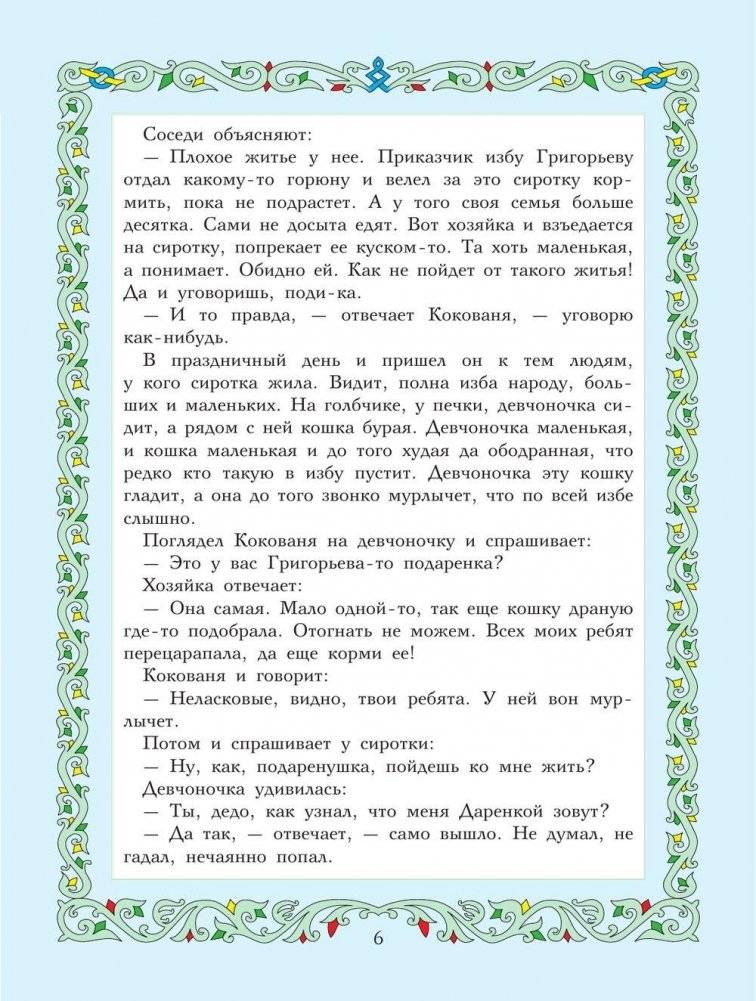 Соседи объясняют:

— Плохое житье у нее. Приказчик избу Григорьеву отдал какому-то горюну и велел за это сиротку кормить, пока не подрастет. А у того своя семья больше десятка. Сами не досыта едят. Вот хозяйка и взъедается на сиротку, попрекает ее куском-то. Та хоть маленькая, а понимает. Обидно ей. Как не пойдет от такого житья! Да и уговоришь, поди-ка.

— И то правда, — отвечает Кокованя, — уговорю как-нибудь.

В праздничный день и пришел он к тем людям, у кого сиротка жила. Видит, полна изба народу, больших и маленьких. На голбчике, у печки, девчоночка сидит, а рядом с ней кошка бурая. Девчоночка маленькая, и кошка маленькая и до того худая да ободранная, что редко кто такую в избу пустит. Девчоночка эту кошку гладит, а она до того звонко мурлычет, что по всей избе слышно.

Поглядел Кокованя на девчоночку и спрашивает:

— Это у вас Григорьева-то подаренка?

Хозяйка отвечает:

— Она самая. Мало одной-то, так еще кошку драную где-то подобрала. Отогнать не можем. Всех моих ребят перецарапала, да еще корми ее!

Кокованя и говорит:

— Неласковые, видно, твои ребята. У ней вон мурлычет.

Потом и спрашивает у сиротки:

— Ну, как, подаренушка, пойдешь ко мне жить?

Девчоночка удивилась:

— Ты, дедо, как узнал, что меня Даренкой зовут?

— Да так, — отвечает, — само вышло. Не думал, не гадал, нечаянно попал.

6